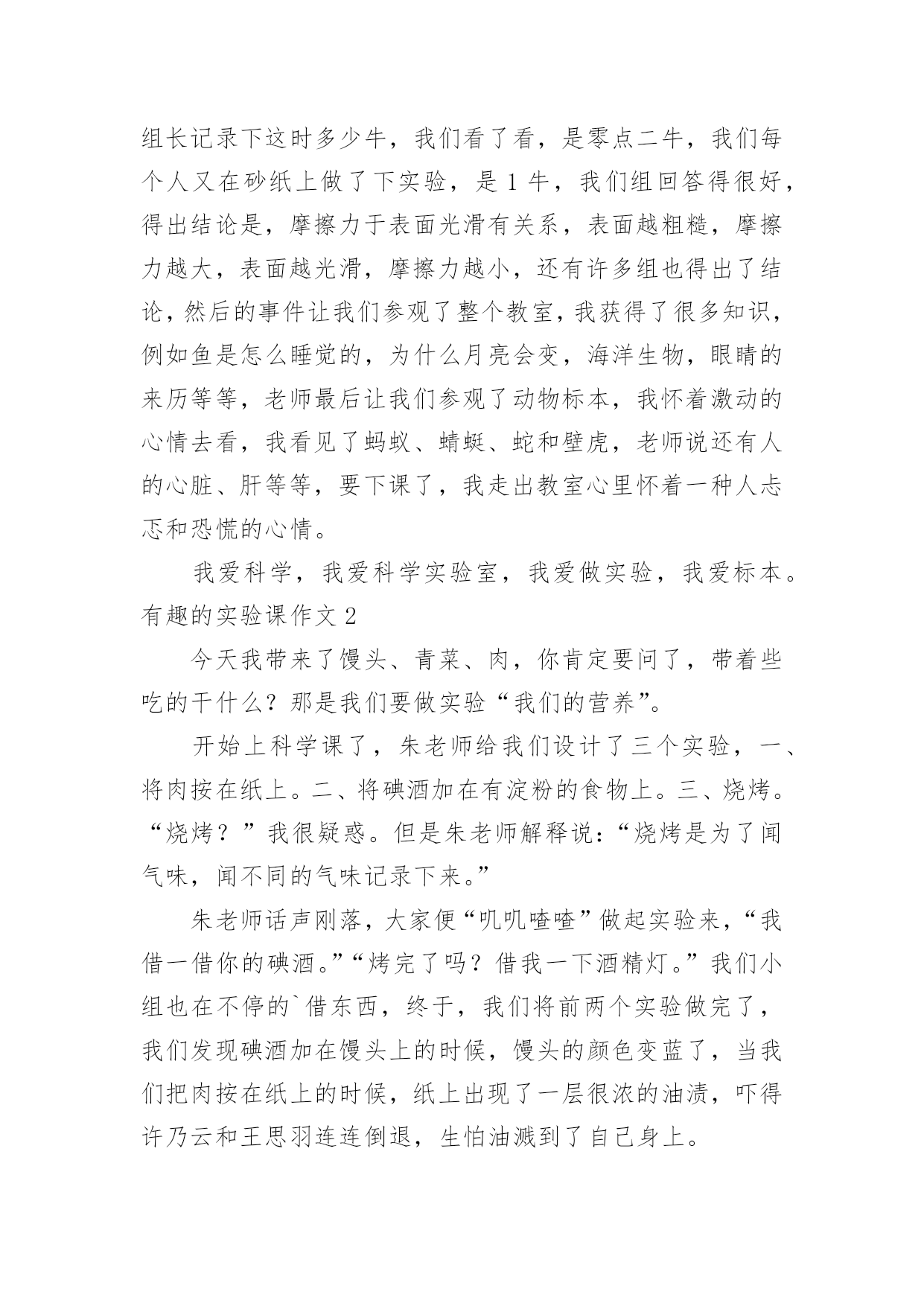 组长记录下这时多少牛，我们看了看，是零点二牛，我们每个人又在砂纸上做了下实验，是 1 牛，我们组回答得很好，得出结论是，摩擦力于表面光滑有关系，表面越粗糙，摩擦力越大，表面越光滑，摩擦力越小，还有许多组也得出了结论，然后的事件让我们参观了整个教室，我获得了很多知识，例如鱼是怎么睡觉的，为什么月亮会变，海洋生物，眼睛的来历等等，老师最后让我们参观了动物标本，我怀着激动的心情去看，我看见了蚂蚁、蜻蜓、蛇和壁虎，老师说还有人的心脏、肝等等，要下课了，我走出教室心里怀着一种人忐忑和恐慌的心情。

我爱科学，我爱科学实验室，我爱做实验，我爱标本。

有趣的实验课作文 2

今天我带来了馒头、青菜、肉，你肯定要问了，带着些吃的干什么？那是我们要做实验“我们的营养”。

开始上科学课了，朱老师给我们设计了三个实验，一、将肉按在纸上。二、将碘酒加在有淀粉的食物上。三、烧烤。“烧烤？”我很疑惑。但是朱老师解释说：“烧烤是为了闻气味，闻不同的气味记录下来。”

朱老师话声刚落，大家便“叽叽喳喳”做起实验来，“我借一借你的碘酒。”“烤完了吗？借我一下酒精灯。”我们小组也在不停的`借东西，终于，我们将前两个实验做完了，我们发现碘酒加在馒头上的时候，馒头的颜色变蓝了，当我们把肉按在纸上的时候，纸上出现了一层很浓的油渍，吓得许乃云和王思羽连连倒退，生怕油溅到了自己身上。